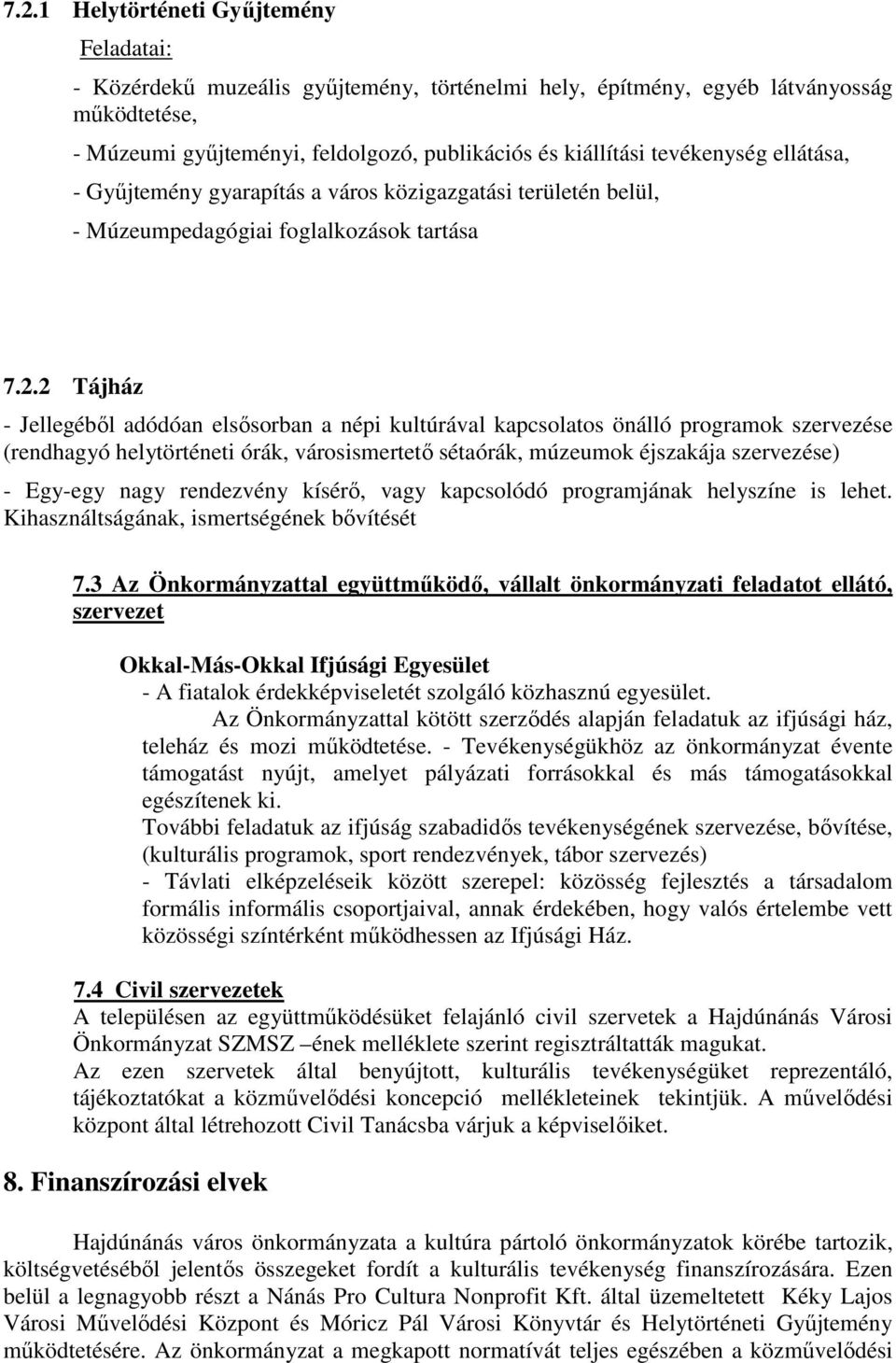 7.2.1 Helytörténeti Gyűjtemény

Feladatai:

- Közérdekű muzeális gyűjtemény, történelmi hely, építmény, egyéb látványosság működtetése,

- Múzeumi gyűjteményi, feldolgozó, publikációs és kiállítási tevékenység ellátása,

- Gyűjtemény gyarapítás a város közigazgatási területén belül,

- Múzeumpedagógiai foglalkozások tartása

7.2.2 Tájház

- Jellegéből adódóan elsősorban a népi kultúrával kapcsolatos önálló programok szervezése (rendhagyó helytörténeti órák, városismertető sétaórák, múzeumok éjszakája szervezése)

- Egy-egy nagy rendezvény kísérő, vagy kapcsolódó programjának helyszíne is lehet. Kihasználtságának, ismertségének bővítését

7.3 Az Önkormányzattal együttműködő, vállalt önkormányzati feladatot ellátó, szervezet

Okkal-Más-Okkal Ifjúsági Egyesület

- A fiatalok érdekképviseletét szolgáló közhasznú egyesület.

Az Önkormányzattal kötött szerződés alapján feladatuk az ifjúsági ház, teleház és mozi működtetése. - Tevékenységükhöz az önkormányzat évente támogatást nyújt, amelyet pályázati forrásokkal és más támogatásokkal egészítenek ki.

További feladatuk az ifjúság szabadidős tevékenységének szervezése, bővítése, (kulturális programok, sport rendezvények, tábor szervezés)

- Távlati elképzeléseik között szerepel: közösség fejlesztés a társadalom formális informális csoportjaival, annak érdekében, hogy valós értelembe vett közösségi színtérként működhessen az Ifjúsági Ház.

7.4 Civil szervezetek

A településen az együttműködésüket felajánló civil szervetek a Hajdúnánás Városi Önkormányzat SZMSZ –ének melléklete szerint regisztráltatták magukat.

Az ezen szervetek által benyújtott, kulturális tevékenységüket reprezentáló, tájékoztatókat a közművelődési koncepció mellékleteinek tekintjük. A művelődési központ által létrehozott Civil Tanácsba várjuk a képviselőiket.

8. Finanszírozási elvek

Hajdúnánás város önkormányzata a kultúra pártoló önkormányzatok körébe tartozik, költségvetéséből jelentős összegeket fordít a kulturális tevékenység finanszírozására. Ezen belül a legnagyobb részt a Nánás Pro Cultura Nonprofit Kft. által üzemeltetett Kéky Lajos Városi Művelődési Központ és Móricz Pál Városi Könyvtár és Helytörténeti Gyűjtemény működtetésére. Az önkormányzat a megkapott normatívát teljes egészében a közművelődési